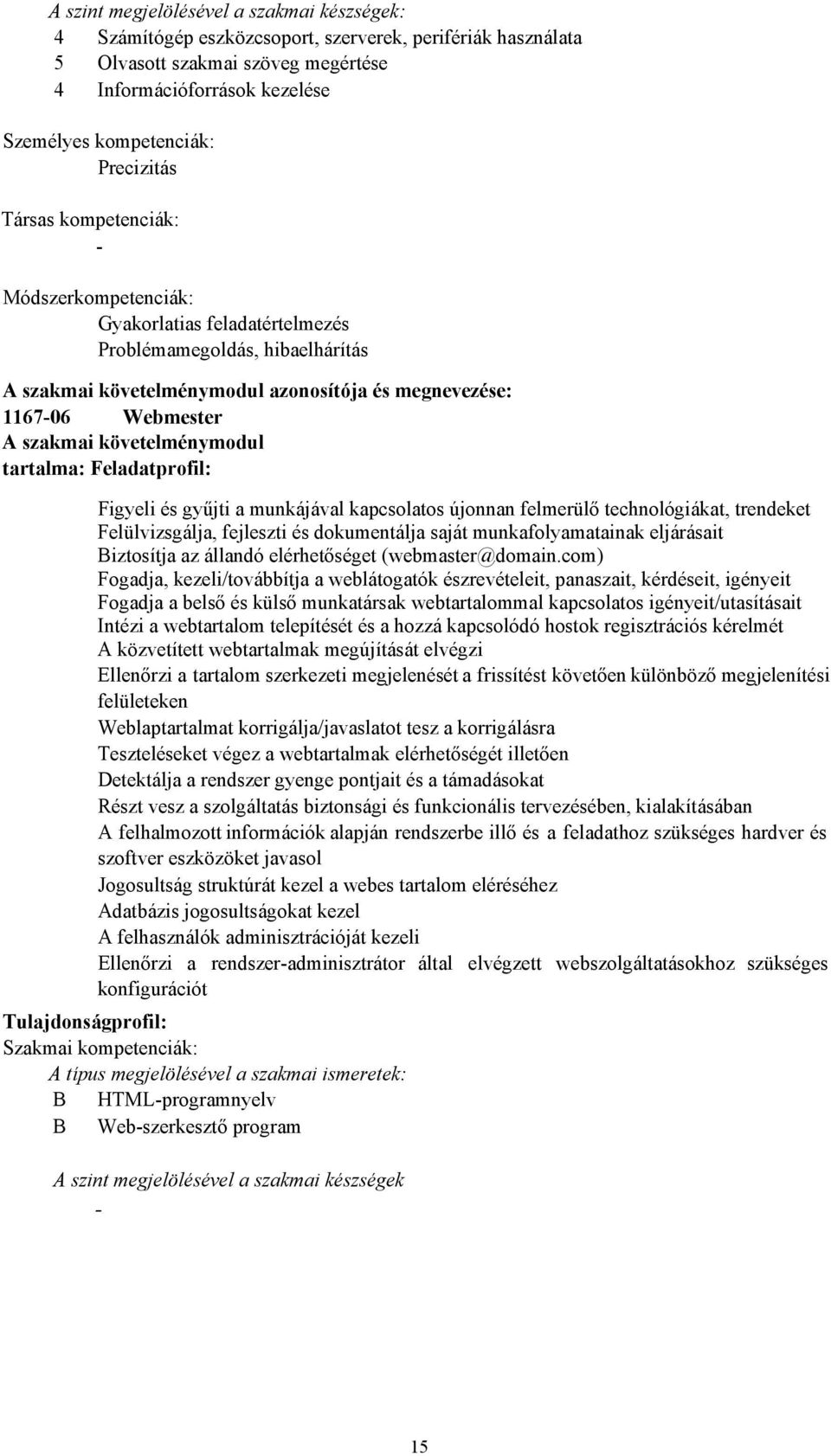 A szint megjelölésével a szakmai készségek:
4 Számítógép eszközcsoport, szerverek, perifériák használata
5 Olvasott szakmai szöveg megértése
4 Információforrások kezelése

Személyes kompetenciák:
Precizitás

Társas kompetenciák:
-

Módszerkompetenciák:
Gyakorlatias feladatértelmezés
Problémamegoldás, hibaelhárítás

A szakmai követelménymodul azonosítója és megnevezése:
1167-06 Webmester
A szakmai követelménymodul tartalma: Feladatprofil:

Figyeli és gyűjti a munkájával kapcsolatos újonnan felmerülő technológiákat, trendeket
Felülvizsgálja, fejleszti és dokumentálja saját munkafolyamatainak eljárásait
Biztosítja az állandó elérhetőséget (webmaster@domain.com)
Fogadja, kezeli/továbbítja a weblátogatók észrevételeit, panaszait, kérdéseit, igényeit
Fogadja a belső és külső munkatársak webtartalommal kapcsolatos igényeit/utasításait
Intézi a webtartalom telepítését és a hozzá kapcsolódó hostok regisztrációs kérelmét
A közvetített webtartalmak megújítását elvégzi
Ellenőrzi a tartalom szerkezeti megjelenését a frissítést követően különböző megjelenítési felületeken
Weblaptartalmat korrigálja/javaslatot tesz a korrigálásra
Teszteléseket végez a webtartalmak elérhetőségét illetően
Detektálja a rendszer gyenge pontjait és a támadásokat
Részt vesz a szolgáltatás biztonsági és funkcionális tervezésében, kialakításában
A felhalmozott információk alapján rendszerbe illő és a feladathoz szükséges hardver és szoftver eszközöket javasol
Jogosultság struktúrát kezel a webes tartalom eléréséhez
Adatbázis jogosultságokat kezel
A felhasználók adminisztrációját kezeli
Ellenőrzi a rendszer-adminisztrátor által elvégzett webszolgáltatásokhoz szükséges konfigurációt
Tulajdonságprofil:
Szakmai kompetenciák:
A típus megjelölésével a szakmai ismeretek:
B HTML-programnyelv
B Web-szerkesztő program

A szint megjelölésével a szakmai készségek
-

15